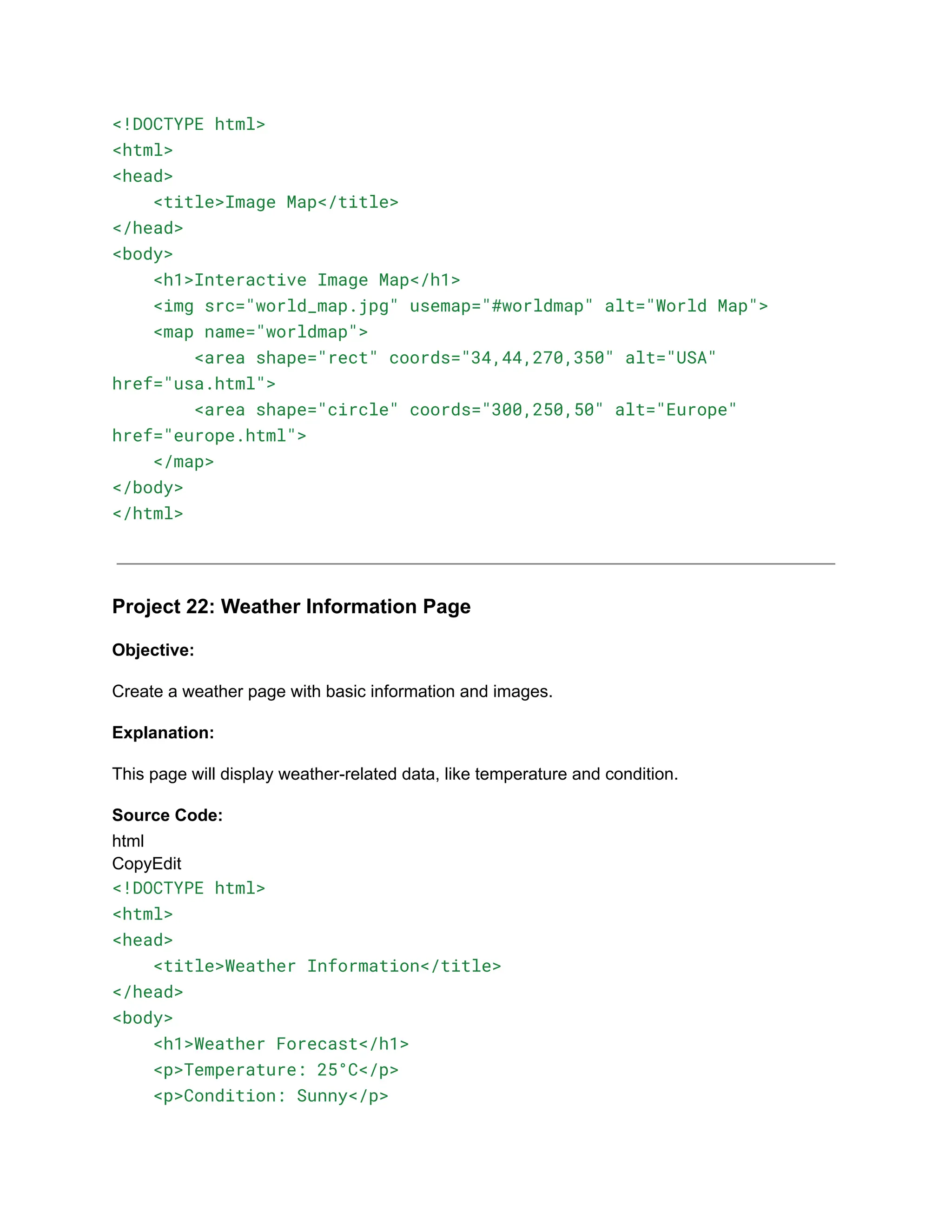 <!DOCTYPE html>
<html>
<head>
    <title>Image Map</title>
</head>
<body>
    <h1>Interactive Image Map</h1>
    <img src="world_map.jpg" usemap="#worldmap" alt="World Map">
    <map name="worldmap">
        <area shape="rect" coords="34,44,270,350" alt="USA" href="usa.html">
        <area shape="circle" coords="300,250,50" alt="Europe" href="europe.html">
    </map>
</body>
</html>

Project 22: Weather Information Page

Objective:

Create a weather page with basic information and images.

Explanation:

This page will display weather-related data, like temperature and condition.

Source Code:
html
CopyEdit
<!DOCTYPE html>
<html>
<head>
    <title>Weather Information</title>
</head>
<body>
    <h1>Weather Forecast</h1>
    <p>Temperature: 25°C</p>
    <p>Condition: Sunny</p>